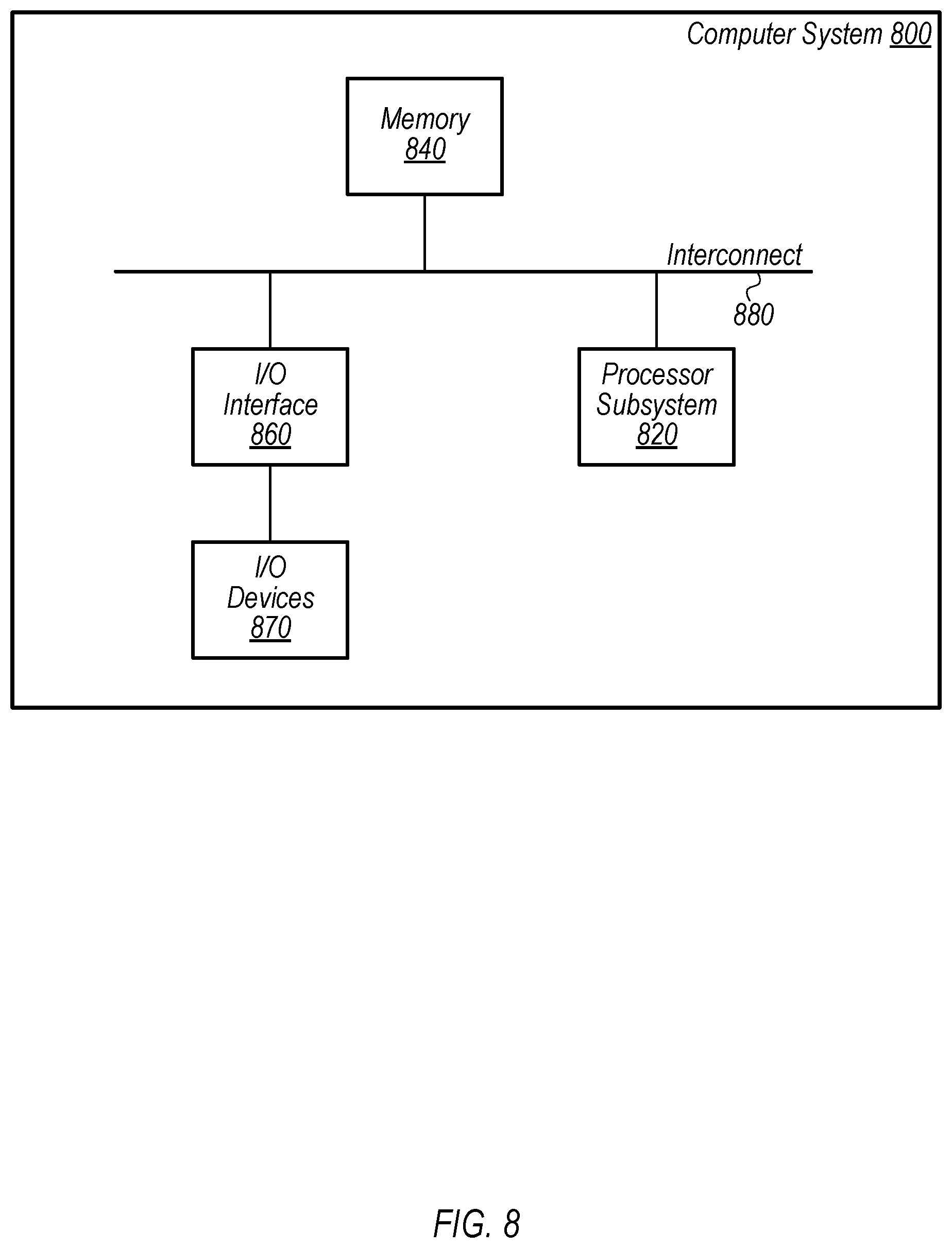 Computer System 800

Memory
840

Interconnect
880

I/O
Interface
860

Processor
Subsystem
820

I/O
Devices
870

FIG. 8